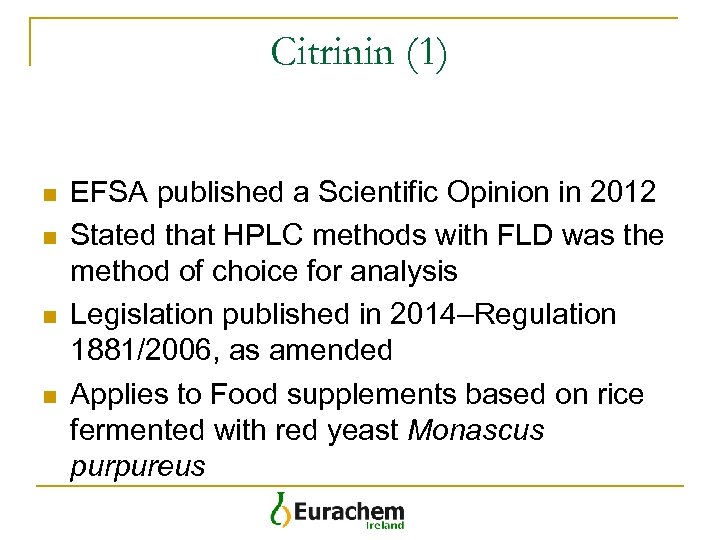 Citrinin (1)

• EFSA published a Scientific Opinion in 2012
• Stated that HPLC methods with FLD was the method of choice for analysis
• Legislation published in 2014–Regulation 1881/2006, as amended
• Applies to Food supplements based on rice fermented with red yeast Monascus purpureus

Eurachem
Ireland